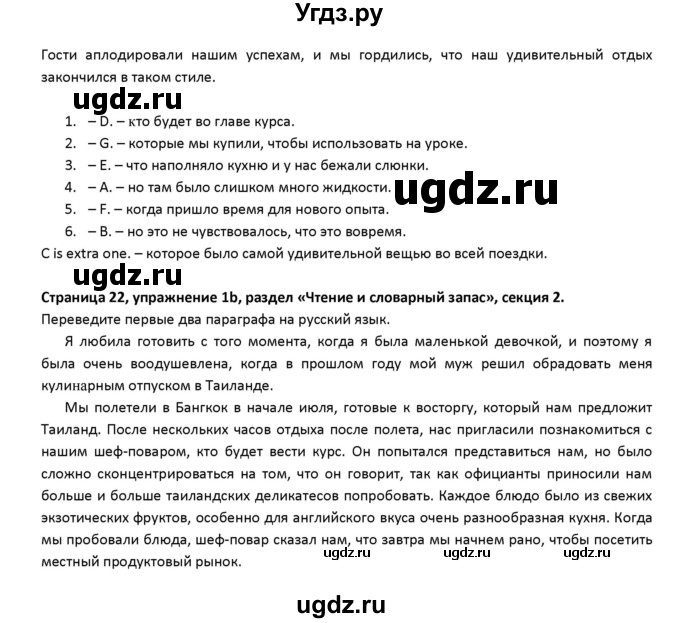 Угдз.ру

Гости аплодировали нашим успехам, и мы гордились, что наш удивительный отдых закончился в таком стиле.

ugdz.ru

1. – D. – кто будет во главе курса.
2. – G. – которые мы купили, чтобы использовать на уроке.
3. – E. – что наполняло кухню и у нас бежали слюнки.
4. – A. – но там было слишком много жидкости.
5. – F. – когда пришло время для нового опыта.
6. – B. – но это не чувствовалось, что это вовремя.

ugdz.ru

C is extra one. – которое было самой удивительной вещью во всей поездки.

ugdz.ru

Страница 22, упражнение 1b, раздел «Чтение и словарный запас», секция 2.
Переведите первые два параграфа на русский язык.

Я любила готовить с того момента, когда я была маленькой девочкой, и поэтому я была очень воодушевлена, когда в прошлом году мой муж решил обрадовать меня кулинарным отпуском в Таиланде.

Мы полетели в Бангкок в начале июля, готовые к восторгу, который нам предложит Таиланд. После нескольких часов отдыха после полета, нас пригласили познакомиться с нашим шеф-поваром, кто будет вести курс. Он попытался представиться нам, но было сложно сконцентрироваться на том, что он говорит, так как официанты приносили нам больше и больше таиландских деликатесов попробовать. Каждое блюдо было из свежих экзотических фруктов, особенно для английского вкуса очень разнообразная кухня. Когда мы пробовали блюда, шеф-повар сказал нам, что завтра мы начнем рано, чтобы посетить местный продуктовый рынок.

ugdz.ru ugdz.ru ugdz.ru

ugdz.ru